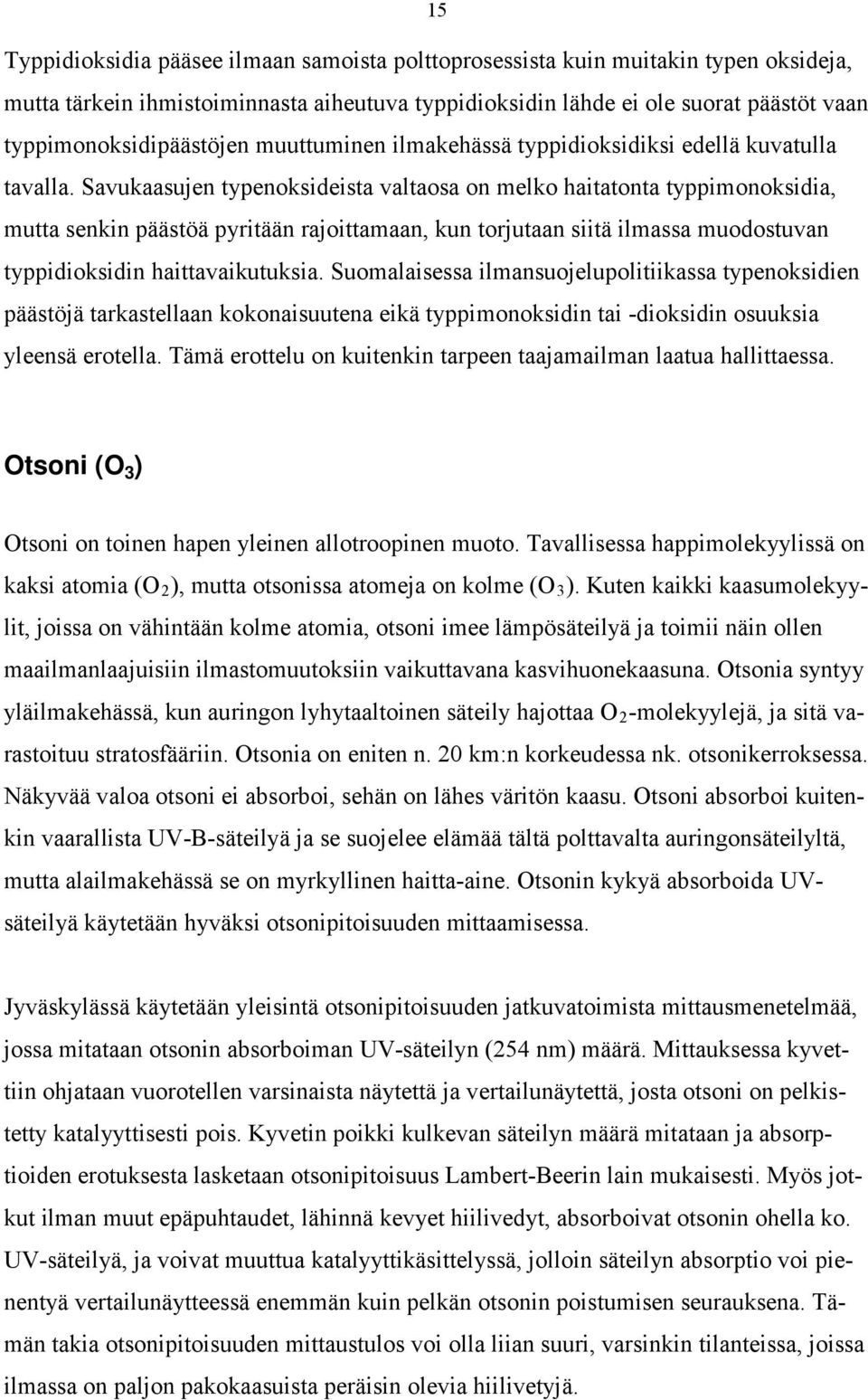 15

Typpidioksidia pääsee ilmaan samoista polttoprosessista kuin muitakin typen oksideja, mutta tärkein ihmistoiminnasta aiheutuva typpidioksidin lähde ei ole suorat päästöt vaan typpimonoksidipäästöjen muuttuminen ilmakehässä typpidioksidiksi edellä kuvatulla tavalla. Savukaasujen typenoksideista valtaosa on melko haitatonta typpimonoksidia, mutta senkin päästöä pyritään rajoittamaan, kun torjutaan siitä ilmassa muodostuvan typpidioksidin haittavaikutuksia. Suomalaisessa ilmansuojelupolitiikassa typenoksidien päästöjä tarkastellaan kokonaisuutena eikä typpimonoksidin tai -dioksidin osuuksia yleensä erotella. Tämä erottelu on kuitenkin tarpeen taajamailman laatua hallittaessa.

Otsoni ($O_3$)

Otsoni on toinen hapen yleinen allotroopinen muoto. Tavallisessa happimolekyylissä on kaksi atomia ($O_2$), mutta otsonissa atomeja on kolme ($O_3$). Kuten kaikki kaasumolekyylit, joissa on vähintään kolme atomia, otsoni imee lämpösäteilyä ja toimii näin ollen maailmanlaajuisiin ilmastomuutoksiin vaikuttavana kasvihuonekaasuna. Otsonia syntyy yläilmakehässä, kun auringon lyhytaaltoinen säteily hajottaa $O_2$-molekyylejä, ja sitä varastoituu stratosfääriin. Otsonia on eniten n. 20 km:n korkeudessa nk. otsonikerroksessa. Näkyvää valoa otsoni ei absorboi, sehän on lähes väritön kaasu. Otsoni absorboi kuitenkin vaarallista UV-B-säteilyä ja se suojelee elämää tältä polttavalta auringonsäteilyltä, mutta alailmakehässä se on myrkyllinen haitta-aine. Otsonin kykyä absorboida UV-säteilyä käytetään hyväksi otsonipitoisuuden mittaamisessa.

Jyväskylässä käytetään yleisintä otsonipitoisuuden jatkuvatoimista mittausmenetelmää, jossa mitataan otsonin absorboiman UV-säteilyn (254 nm) määrä. Mittauksessa kyvettiin ohjataan vuorotellen varsinaista näytettä ja vertailunäytettä, josta otsoni on pelkistetty katalyyttisesti pois. Kyvetin poikki kulkevan säteilyn määrä mitataan ja absorptioiden erotuksesta lasketaan otsonipitoisuus Lambert-Beerin lain mukaisesti. Myös jotkut ilman muut epäpuhtaudet, lähinnä kevyet hiilivedyt, absorboivat otsonin ohella ko. UV-säteilyä, ja voivat muuttua katalyyttikäsittelyssä, jolloin säteilyn absorptio voi pienentyä vertailunäytteessä enemmän kuin pelkän otsonin poistumisen seurauksena. Tämän takia otsonipitoisuuden mittaustulos voi olla liian suuri, varsinkin tilanteissa, joissa ilmassa on paljon pakokaasuista peräisin olevia hiilivetyjä.